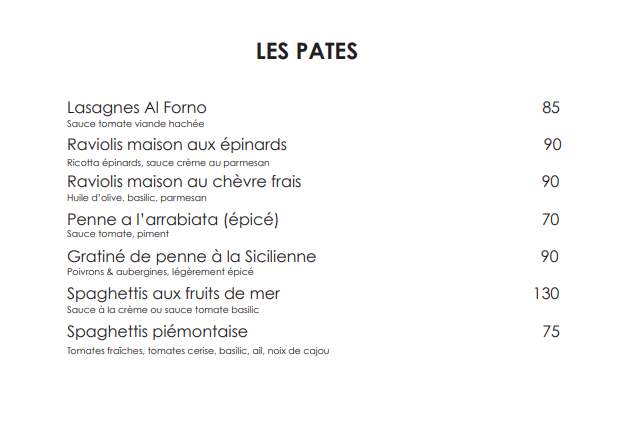 LES PATES

Lasagnes Al Forno 85
Sauce tomate viande hachée

Raviolis maison aux épinards 90
Ricotta épinards, sauce crème au parmesan

Raviolis maison au chèvre frais 90
Huile d'olive, basilic, parmesan

Penne a l'arrabiata (épicé) 70
Sauce tomate, piment

Gratiné de penne à la Sicilienne 90
Poivrons & aubergines, légèrement épicé

Spaghettis aux fruits de mer 130
Sauce à la crème ou sauce tomate basilic

Spaghettis piémontaise 75
Tomates fraîches, tomates cerise, basilic, ail, noix de cajou